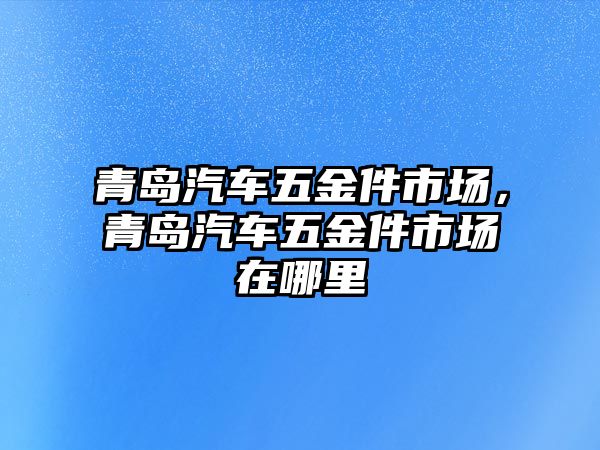 青岛汽车五金件市场，青岛汽车五金件市场在哪里